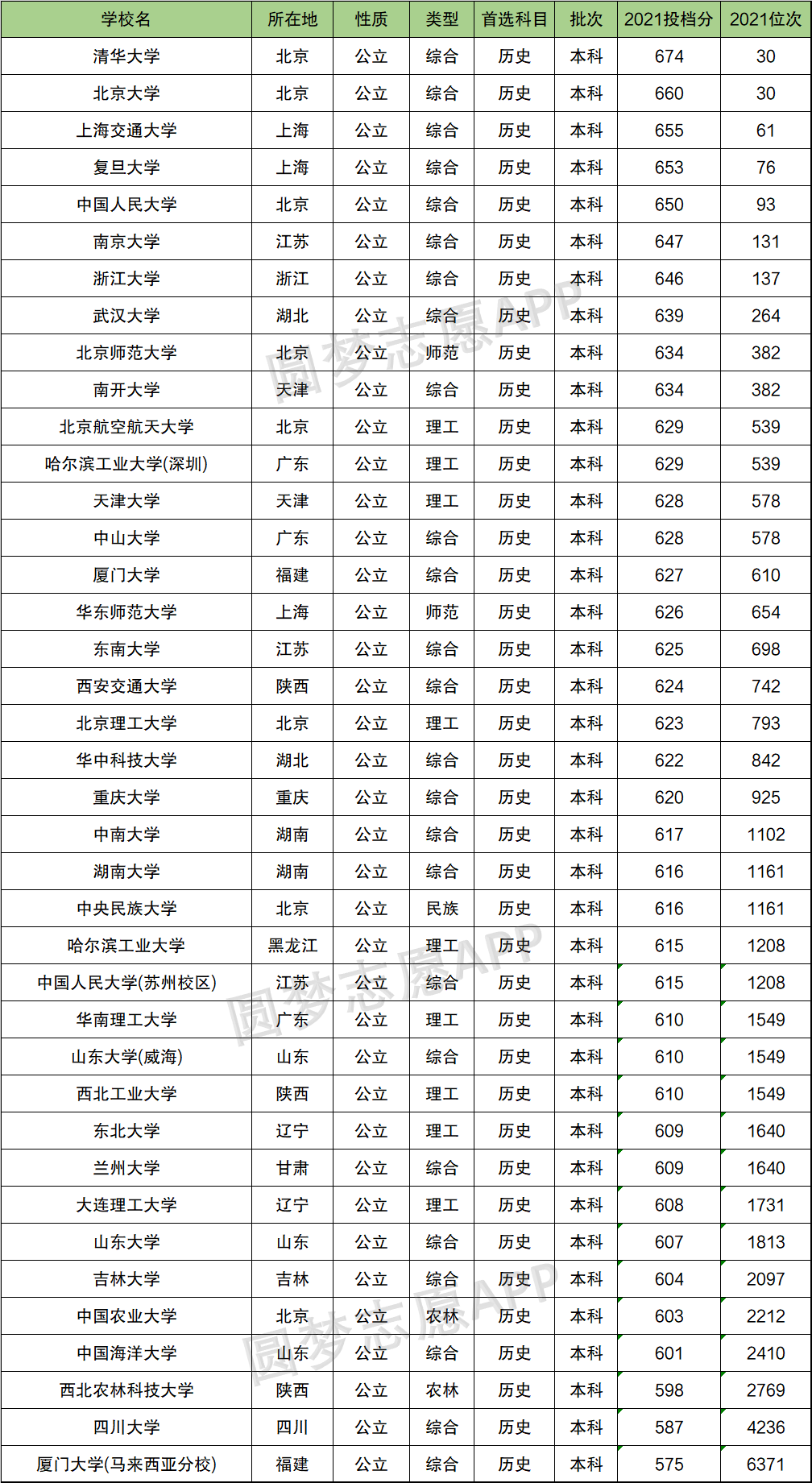 | 学校名 | 所在地 | 性质 | 类型 | 首选科目 | 批次 | 2021投档分 | 2021位次 |
|---|---|---|---|---|---|---|---|
| 清华大学 | 北京 | 公立 | 综合 | 历史 | 本科 | 674 | 30 |
| 北京大学 | 北京 | 公立 | 综合 | 历史 | 本科 | 660 | 30 |
| 上海交通大学 | 上海 | 公立 | 综合 | 历史 | 本科 | 655 | 61 |
| 复旦大学 | 上海 | 公立 | 综合 | 历史 | 本科 | 653 | 76 |
| 中国人民大学 | 北京 | 公立 | 综合 | 历史 | 本科 | 650 | 93 |
| 南京大学 | 江苏 | 公立 | 综合 | 历史 | 本科 | 647 | 131 |
| 浙江大学 | 浙江 | 公立 | 综合 | 历史 | 本科 | 646 | 137 |
| 武汉大学 | 湖北 | 公立 | 综合 | 历史 | 本科 | 639 | 264 |
| 北京师范大学 | 北京 | 公立 | 师范 | 历史 | 本科 | 634 | 382 |
| 南开大学 | 天津 | 公立 | 综合 | 历史 | 本科 | 634 | 382 |
| 北京航空航天大学 | 北京 | 公立 | 理工 | 历史 | 本科 | 629 | 539 |
| 哈尔滨工业大学(深圳) | 广东 | 公立 | 理工 | 历史 | 本科 | 629 | 539 |
| 天津大学 | 天津 | 公立 | 理工 | 历史 | 本科 | 628 | 578 |
| 中山大学 | 广东 | 公立 | 综合 | 历史 | 本科 | 628 | 578 |
| 厦门大学 | 福建 | 公立 | 综合 | 历史 | 本科 | 627 | 610 |
| 华东师范大学 | 上海 | 公立 | 师范 | 历史 | 本科 | 626 | 654 |
| 东南大学 | 江苏 | 公立 | 综合 | 历史 | 本科 | 625 | 698 |
| 西安交通大学 | 陕西 | 公立 | 综合 | 历史 | 本科 | 624 | 742 |
| 北京理工大学 | 北京 | 公立 | 理工 | 历史 | 本科 | 623 | 793 |
| 华中科技大学 | 湖北 | 公立 | 综合 | 历史 | 本科 | 622 | 842 |
| 重庆大学 | 重庆 | 公立 | 综合 | 历史 | 本科 | 620 | 925 |
| 中南大学 | 湖南 | 公立 | 综合 | 历史 | 本科 | 617 | 1102 |
| 湖南大学 | 湖南 | 公立 | 综合 | 历史 | 本科 | 616 | 1161 |
| 中央民族大学 | 北京 | 公立 | 民族 | 历史 | 本科 | 616 | 1161 |
| 哈尔滨工业大学 | 黑龙江 | 公立 | 理工 | 历史 | 本科 | 615 | 1208 |
| 中国人民大学(苏州校区) | 江苏 | 公立 | 综合 | 历史 | 本科 | 615 | 1208 |
| 华南理工大学 | 广东 | 公立 | 理工 | 历史 | 本科 | 610 | 1549 |
| 山东大学(威海) | 山东 | 公立 | 综合 | 历史 | 本科 | 610 | 1549 |
| 西北工业大学 | 陕西 | 公立 | 理工 | 历史 | 本科 | 610 | 1549 |
| 东北大学 | 辽宁 | 公立 | 理工 | 历史 | 本科 | 609 | 1640 |
| 兰州大学 | 甘肃 | 公立 | 综合 | 历史 | 本科 | 609 | 1640 |
| 大连理工大学 | 辽宁 | 公立 | 理工 | 历史 | 本科 | 608 | 1731 |
| 山东大学 | 山东 | 公立 | 综合 | 历史 | 本科 | 607 | 1813 |
| 吉林大学 | 吉林 | 公立 | 综合 | 历史 | 本科 | 604 | 2097 |
| 中国农业大学 | 北京 | 公立 | 农林 | 历史 | 本科 | 603 | 2212 |
| 中国海洋大学 | 山东 | 公立 | 综合 | 历史 | 本科 | 601 | 2410 |
| 西北农林科技大学 | 陕西 | 公立 | 农林 | 历史 | 本科 | 598 | 2769 |
| 四川大学 | 四川 | 公立 | 综合 | 历史 | 本科 | 587 | 4236 |
| 厦门大学(马来西亚分校) | 福建 | 公立 | 综合 | 历史 | 本科 | 575 | 6371 |

圆梦志愿APP
圆梦志愿APP
圆梦志愿APP